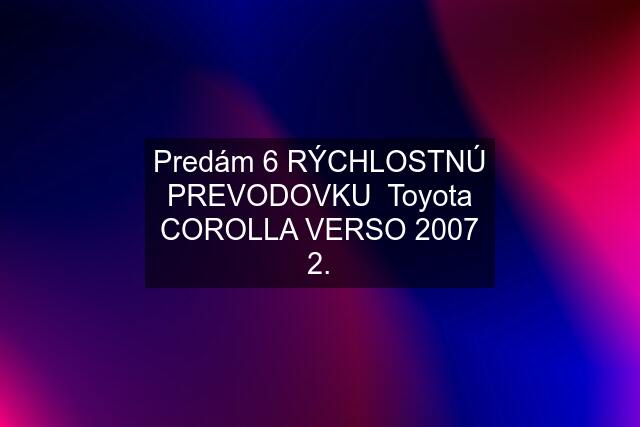 Predám 6 RÝCHLOSTNÚ PREVODOVKU  Toyota COROLLA VERSO 2007 2.